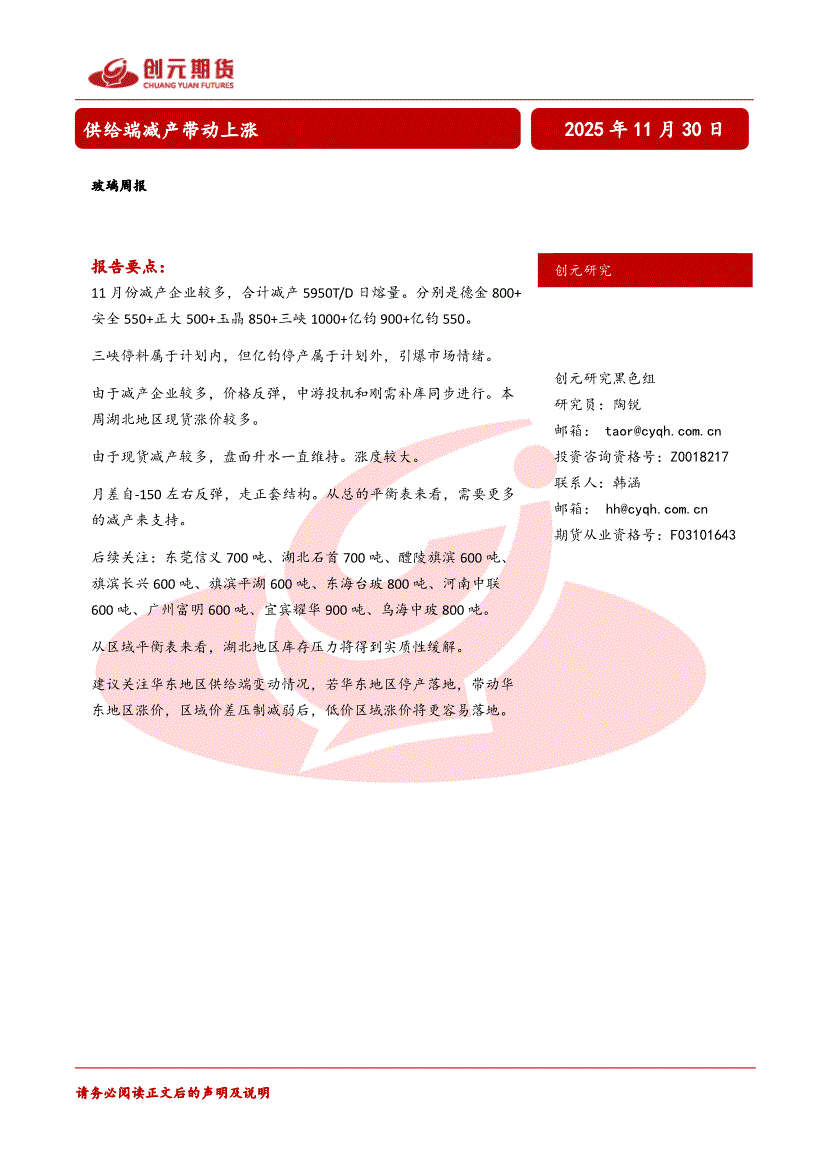 创元期货
CHUANG YUAN FUTURES

供给端减产带动上涨

2025 年 11 月 30 日

玻璃周报

报告要点：

11 月份减产企业较多，合计减产 5950T/D 日熔量。分别是德金 800+安全 550+正大 500+玉晶 850+三峡 1000+亿钧 900+亿钧 550。

三峡停料属于计划内，但亿钧停产属于计划外，引爆市场情绪。

由于减产企业较多，价格反弹，中游投机和刚需补库同步进行。本周湖北地区现货涨价较多。

由于现货减产较多，盘面升水一直维持。涨度较大。

月差自-150 左右反弹，走正套结构。从总的平衡表来看，需要更多的减产来支持。

后续关注：东莞信义 700 吨、湖北石首 700 吨、醴陵旗滨 600 吨、旗滨长兴 600 吨、旗滨平湖 600 吨、东海台玻 800 吨、河南中联 600 吨、广州富明 600 吨、宜宾耀华 900 吨、乌海中玻 800 吨。

从区域平衡表来看，湖北地区库存压力将得到实质性缓解。

建议关注华东地区供给端变动情况，若华东地区停产落地，带动华东地区涨价，区域价差压制减弱后，低价区域涨价将更容易落地。

创元研究

创元研究黑色组
研究员：陶锐
邮箱： taor@cyqh.com.cn
投资咨询资格号：Z0018217
联系人：韩涵
邮箱： hh@cyqh.com.cn
期货从业资格号：F03101643

请务必阅读正文后的声明及说明